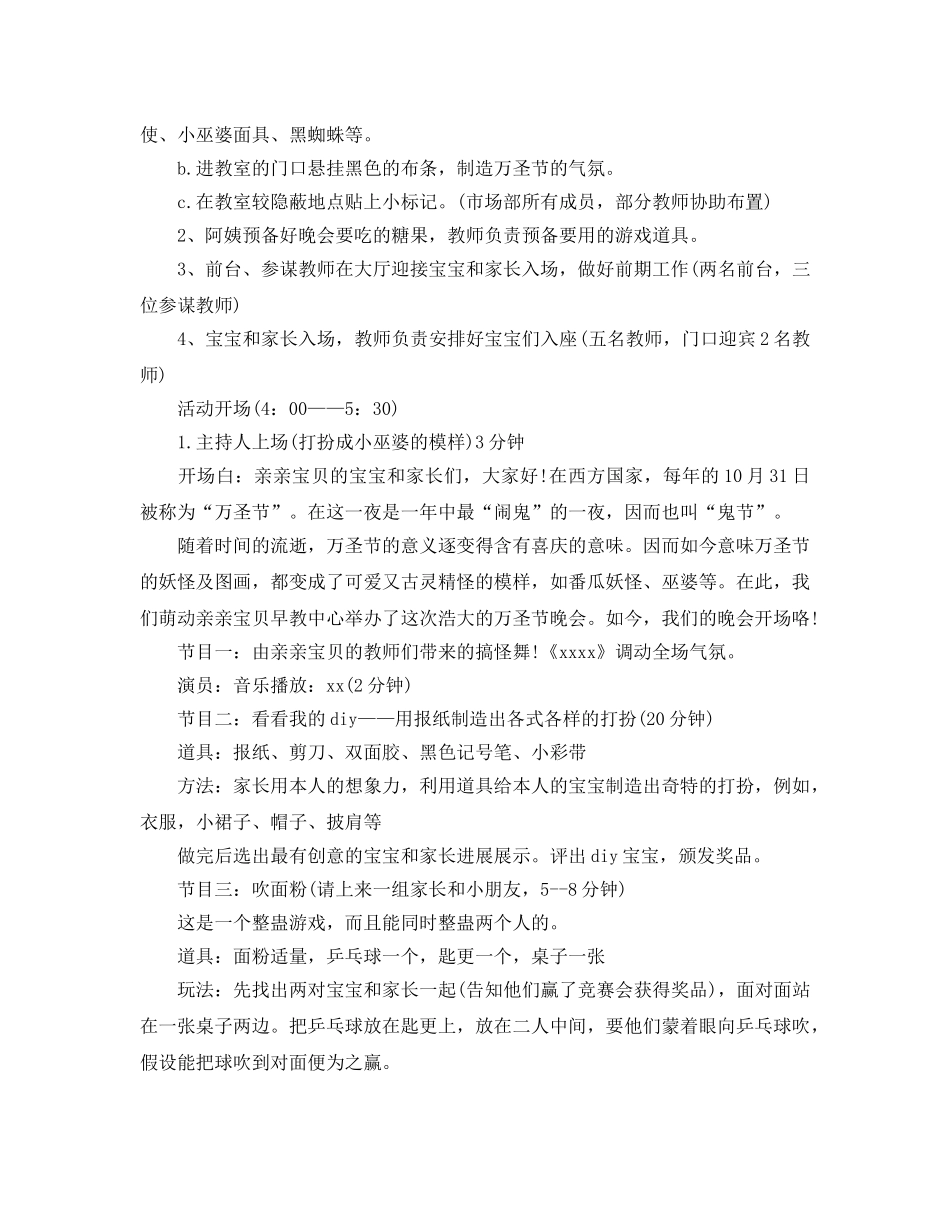 使、小巫婆面具、黑蜘蛛等。

b.进教室的门口悬挂黑色的布条，制造万圣节的气氛。

c.在教室较隐蔽地点贴上小标记。(市场部所有成员，部分教师协助布置)

2、阿姨预备好晚会要吃的糖果，教师负责预备要用的游戏道具。

3、前台、参谋教师在大厅迎接宝宝和家长入场，做好前期工作(两名前台，三位参谋教师)

4、宝宝和家长入场，教师负责安排好宝宝们入座(五名教师，门口迎宾2名教师)

活动开场(4：00——5：30)

1.主持人上场(打扮成小巫婆的模样)3分钟

开场白：亲亲宝贝的宝宝和家长们，大家好!在西方国家，每年的10月31日被称为“万圣节”。在这一夜是一年中最“闹鬼”的一夜，因而也叫“鬼节”。

随着时间的流逝，万圣节的意义逐变得含有喜庆的意味。因而如今意味万圣节的妖怪及图画，都变成了可爱又古灵精怪的模样，如番瓜妖怪、巫婆等。在此，我们萌动亲亲宝贝早教中心举办了这次浩大的万圣节晚会。如今，我们的晚会开场咯!

节目一：由亲亲宝贝的教师们带来的搞怪舞!《xxxx》调动全场气氛。

演员：音乐播放：xx(2分钟)

节目二：看看我的diy——用报纸制造出各式各样的打扮(20分钟)

道具：报纸、剪刀、双面胶、黑色记号笔、小彩带

方法：家长用本人的想象力，利用道具给本人的宝宝制造出奇特的打扮，例如，衣服，小裙子、帽子、披肩等

做完后选出最有创意的宝宝和家长进展展示。评出diy宝宝，颁发奖品。

节目三：吹面粉(请上来一组家长和小朋友，5--8分钟)

这是一个整蛊游戏，而且能同时整蛊两个人的。

道具：面粉适量，乒乓球一个，匙更一个，桌子一张

玩法：先找出两对宝宝和家长一起(告知他们赢了竞赛会获得奖品)，面对面站在一张桌子两边。把乒乓球放在匙更上，放在二人中间，要他们蒙着眼向乒乓球吹，假设能把球吹到对面便为之赢。